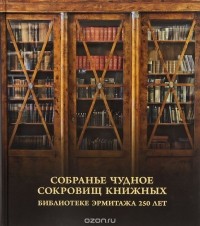 СОБРАНЬЕ ЧУДНОЕ
СОКРОВИЩ КНИЖНЫХ

БИБЛИОТЕКЕ ЭРМИТАЖА 250 ЛЕТ

ozon.ru